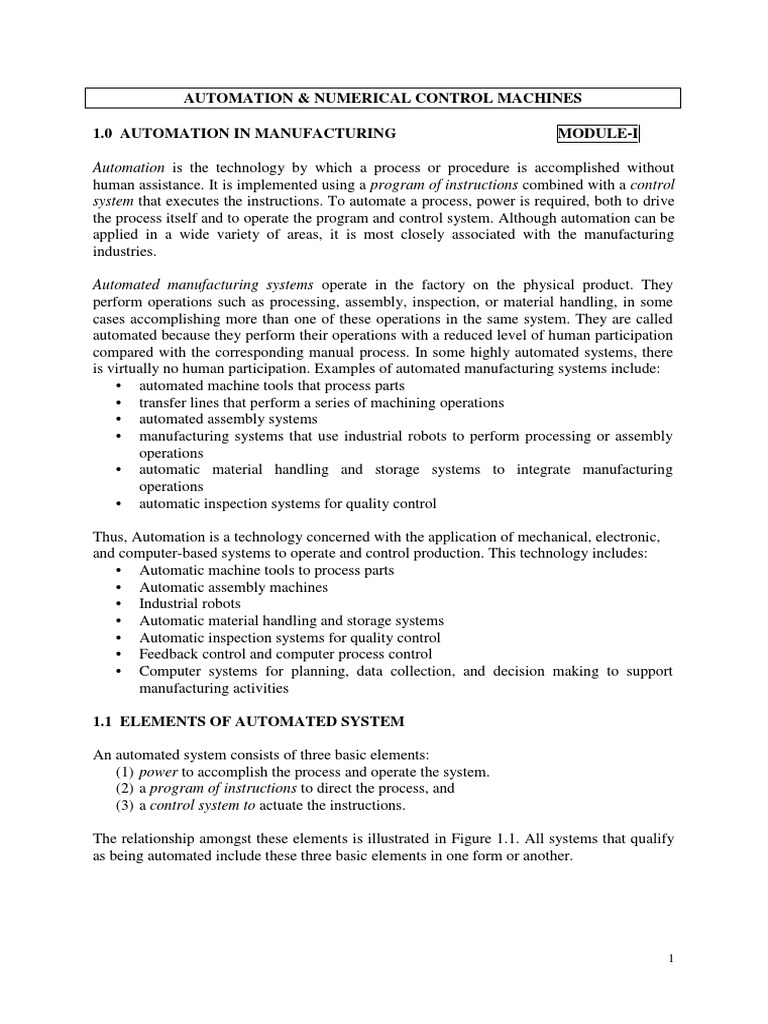 AUTOMATION & NUMERICAL CONTROL MACHINES

1.0 AUTOMATION IN MANUFACTURING

MODULE-I

Automation is the technology by which a process or procedure is accomplished without human assistance. It is implemented using a program of instructions combined with a control system that executes the instructions. To automate a process, power is required, both to drive the process itself and to operate the program and control system. Although automation can be applied in a wide variety of areas, it is most closely associated with the manufacturing industries.

Automated manufacturing systems operate in the factory on the physical product. They perform operations such as processing, assembly, inspection, or material handling, in some cases accomplishing more than one of these operations in the same system. They are called automated because they perform their operations with a reduced level of human participation compared with the corresponding manual process. In some highly automated systems, there is virtually no human participation. Examples of automated manufacturing systems include:
• automated machine tools that process parts
• transfer lines that perform a series of machining operations
• automated assembly systems
• manufacturing systems that use industrial robots to perform processing or assembly operations
• automatic material handling and storage systems to integrate manufacturing operations
• automatic inspection systems for quality control

Thus, Automation is a technology concerned with the application of mechanical, electronic, and computer-based systems to operate and control production. This technology includes:
• Automatic machine tools to process parts
• Automatic assembly machines
• Industrial robots
• Automatic material handling and storage systems
• Automatic inspection systems for quality control
• Feedback control and computer process control
• Computer systems for planning, data collection, and decision making to support manufacturing activities

1.1 ELEMENTS OF AUTOMATED SYSTEM

An automated system consists of three basic elements:
(1) power to accomplish the process and operate the system.
(2) a program of instructions to direct the process, and
(3) a control system to actuate the instructions.

The relationship amongst these elements is illustrated in Figure 1.1. All systems that qualify as being automated include these three basic elements in one form or another.

1